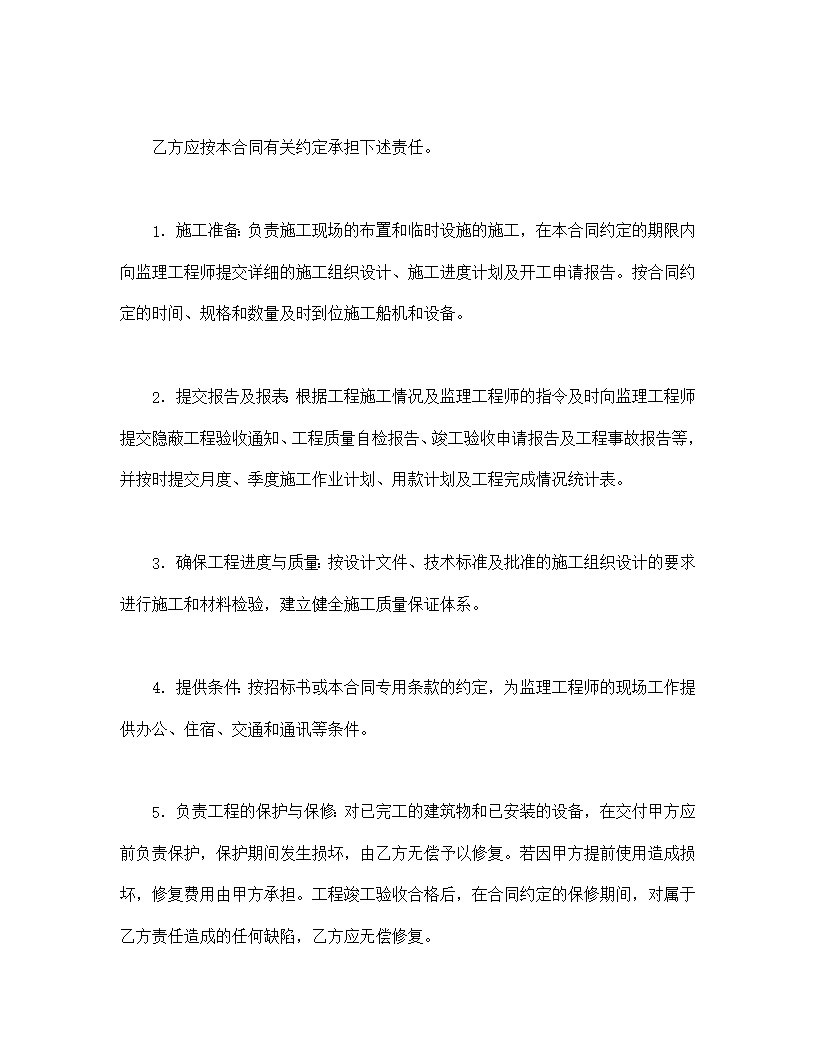 乙方应按本合同有关约定承担下述责任。

1．施工准备：负责施工现场的布置和临时设施的施工，在本合同约定的期限内向监理工程师提交详细的施工组织设计、施工进度计划及开工申请报告。按合同约定的时间、规格和数量及时到位施工船机和设备。

2．提交报告及报表：根据工程施工情况及监理工程师的指令及时向监理工程师提交隐蔽工程验收通知、工程质量自检报告、竣工验收申请报告及工程事故报告等，并按时提交月度、季度施工作业计划、用款计划及工程完成情况统计表。

3．确保工程进度与质量：按设计文件、技术标准及批准的施工组织设计的要求进行施工和材料检验，建立健全施工质量保证体系。

4．提供条件：按招标书或本合同专用条款的约定，为监理工程师的现场工作提供办公、住宿、交通和通讯等条件。

5．负责工程的保护与保修：对已完工的建筑物和已安装的设备，在交付甲方应前负责保护，保护期间发生损坏，由乙方无偿予以修复。若因甲方提前使用造成损坏，修复费用由甲方承担。工程竣工验收合格后，在合同约定的保修期间，对属于乙方责任造成的任何缺陷，乙方应无偿修复。